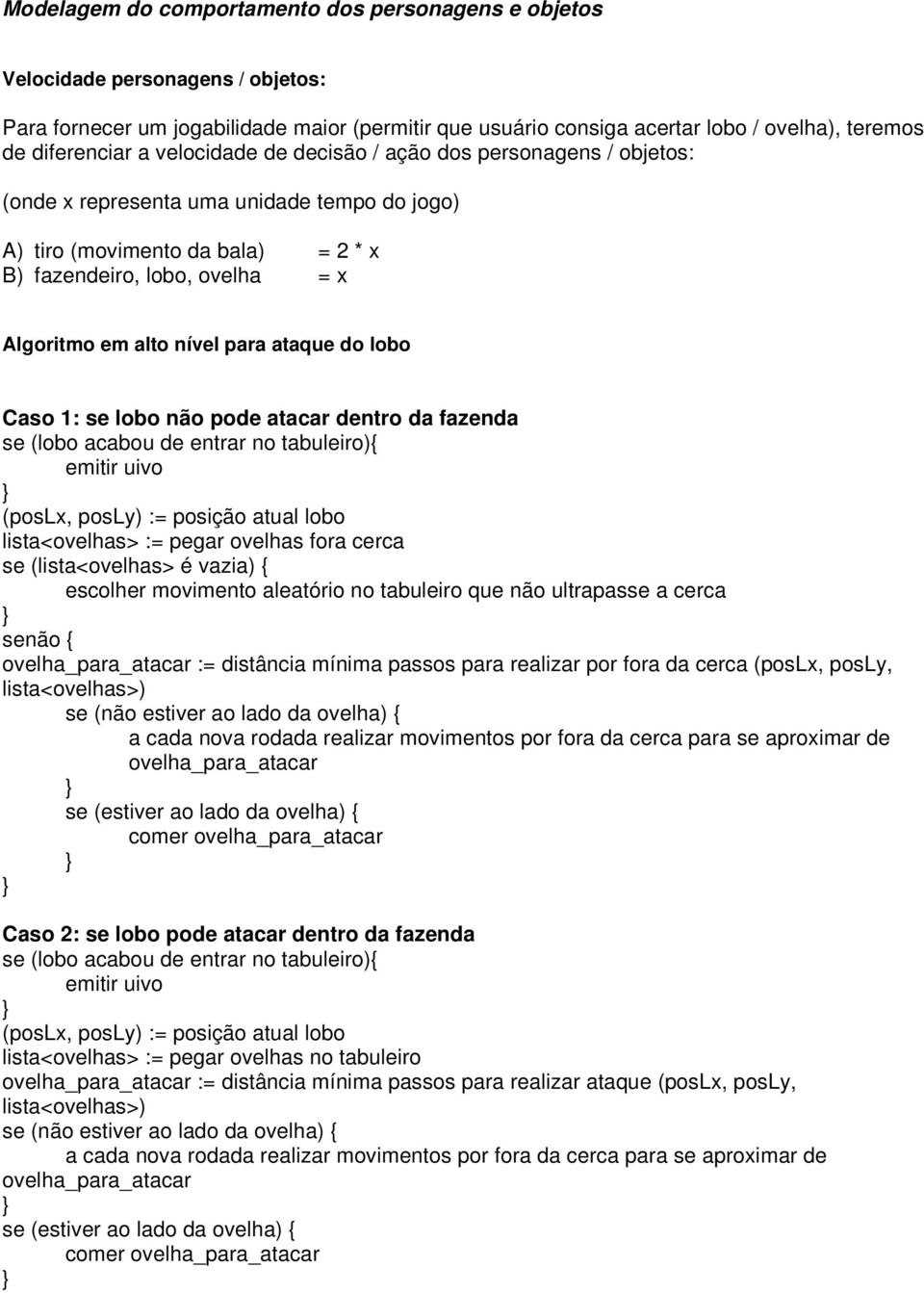 Modelagem do comportamento dos personagens e objetos

Velocidade personagens / objetos:

Para fornecer um jogabilidade maior (permitir que usuário consiga acertar lobo / ovelha), teremos de diferenciar a velocidade de decisão / ação dos personagens / objetos:

(onde x representa uma unidade tempo do jogo)

A) tiro (movimento da bala) = 2 * x
B) fazendeiro, lobo, ovelha = x

Algoritmo em alto nível para ataque do lobo

Caso 1: se lobo não pode atacar dentro da fazenda
se (lobo acabou de entrar no tabuleiro){
emitir uivo
}
(posLx, posLy) := posição atual lobo
lista<ovelhas> := pegar ovelhas fora cerca
se (lista<ovelhas> é vazia) {
escolher movimento aleatório no tabuleiro que não ultrapasse a cerca
}
senão {
ovelha_para_atacar := distância mínima passos para realizar por fora da cerca (posLx, posLy, lista<ovelhas>)
se (não estiver ao lado da ovelha) {
a cada nova rodada realizar movimentos por fora da cerca para se aproximar de ovelha_para_atacar
}
se (estiver ao lado da ovelha) {
comer ovelha_para_atacar
}
}

Caso 2: se lobo pode atacar dentro da fazenda
se (lobo acabou de entrar no tabuleiro){
emitir uivo
}
(posLx, posLy) := posição atual lobo
lista<ovelhas> := pegar ovelhas no tabuleiro
ovelha_para_atacar := distância mínima passos para realizar ataque (posLx, posLy, lista<ovelhas>)
se (não estiver ao lado da ovelha) {
a cada nova rodada realizar movimentos por fora da cerca para se aproximar de ovelha_para_atacar
}
se (estiver ao lado da ovelha) {
comer ovelha_para_atacar
}